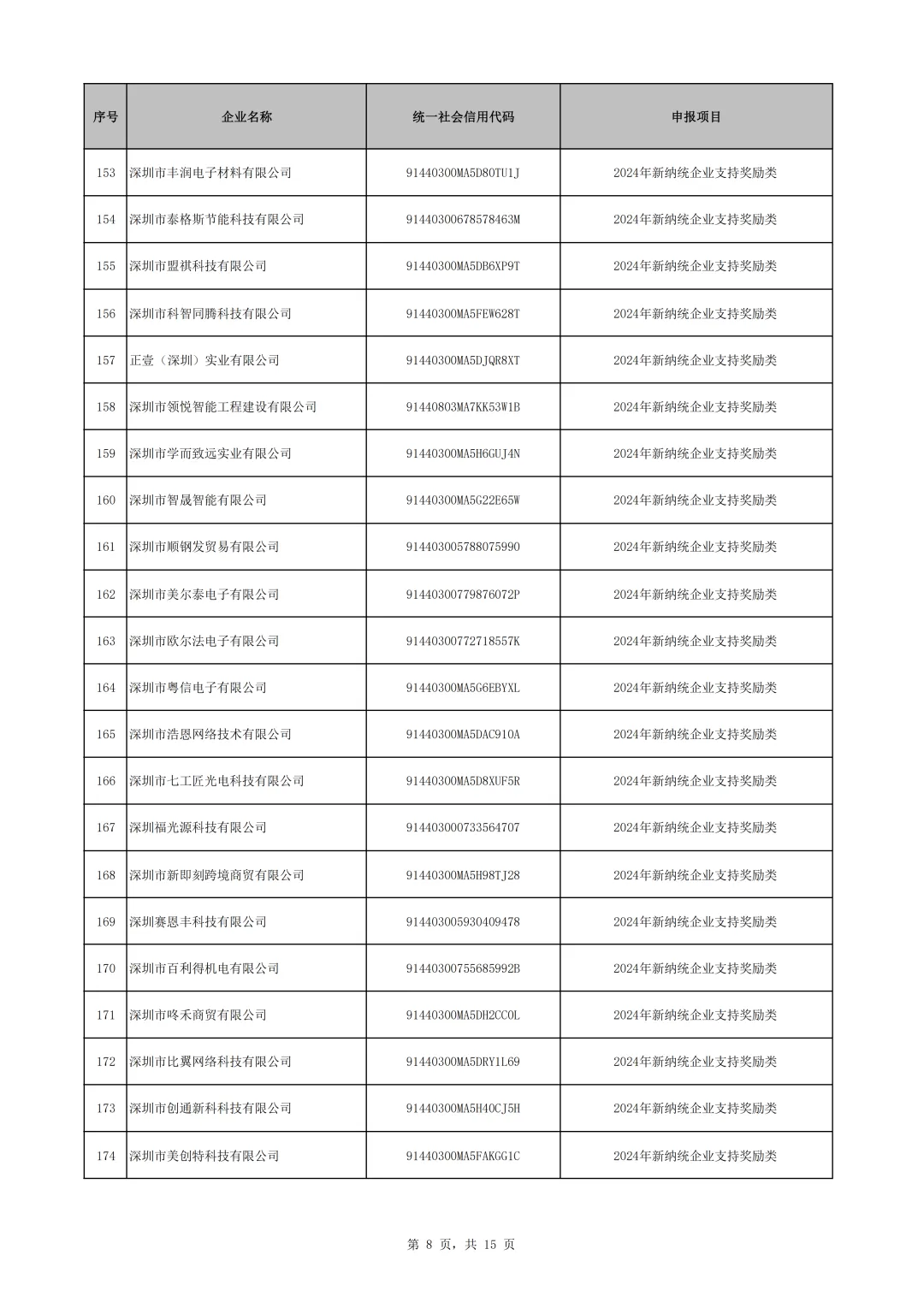 | 序号 | 企业名称 | 统一社会信用代码 | 申报项目 |
|---|---|---|---|
| 153 | 深圳市丰润电子材料有限公司 | 91440300MA5D80TU1J | 2024年新纳统企业支持奖励类 |
| 154 | 深圳市泰格斯节能科技有限公司 | 91440300678578463M | 2024年新纳统企业支持奖励类 |
| 155 | 深圳市盟祺科技有限公司 | 91440300MA5DB6XP9T | 2024年新纳统企业支持奖励类 |
| 156 | 深圳市科智同腾科技有限公司 | 91440300MA5FEW628T | 2024年新纳统企业支持奖励类 |
| 157 | 正壹（深圳）实业有限公司 | 91440300MA5DJQR8XT | 2024年新纳统企业支持奖励类 |
| 158 | 深圳市领悦智能工程建设有限公司 | 91440803MA7KK53W1B | 2024年新纳统企业支持奖励类 |
| 159 | 深圳市学而致远实业有限公司 | 91440300MA5H6GUJ4N | 2024年新纳统企业支持奖励类 |
| 160 | 深圳市智晟智能有限公司 | 91440300MA5G22E65W | 2024年新纳统企业支持奖励类 |
| 161 | 深圳市顺钢发贸易有限公司 | 914403005788075990 | 2024年新纳统企业支持奖励类 |
| 162 | 深圳市美尔泰电子有限公司 | 91440300779876072P | 2024年新纳统企业支持奖励类 |
| 163 | 深圳市欧尔法电子有限公司 | 91440300772718557K | 2024年新纳统企业支持奖励类 |
| 164 | 深圳市粤信电子有限公司 | 91440300MA5G6EBYXL | 2024年新纳统企业支持奖励类 |
| 165 | 深圳市浩恩网络技术有限公司 | 91440300MA5DAC910A | 2024年新纳统企业支持奖励类 |
| 166 | 深圳市七工匠光电科技有限公司 | 91440300MA5D8XUF5R | 2024年新纳统企业支持奖励类 |
| 167 | 深圳福光源科技有限公司 | 914403000733564707 | 2024年新纳统企业支持奖励类 |
| 168 | 深圳市新即刻跨境商贸有限公司 | 91440300MA5H98TJ28 | 2024年新纳统企业支持奖励类 |
| 169 | 深圳赛恩丰科技有限公司 | 914403005930409478 | 2024年新纳统企业支持奖励类 |
| 170 | 深圳市百利得机电有限公司 | 91440300755685992B | 2024年新纳统企业支持奖励类 |
| 171 | 深圳市咚禾商贸有限公司 | 91440300MA5DH2CC0L | 2024年新纳统企业支持奖励类 |
| 172 | 深圳市比翼网络科技有限公司 | 91440300MA5DRY1L69 | 2024年新纳统企业支持奖励类 |
| 173 | 深圳市创通新科科技有限公司 | 91440300MA5H40CJ5H | 2024年新纳统企业支持奖励类 |
| 174 | 深圳市美创特科技有限公司 | 91440300MA5FAKGG1C | 2024年新纳统企业支持奖励类 |

第 8 页，共 15 页